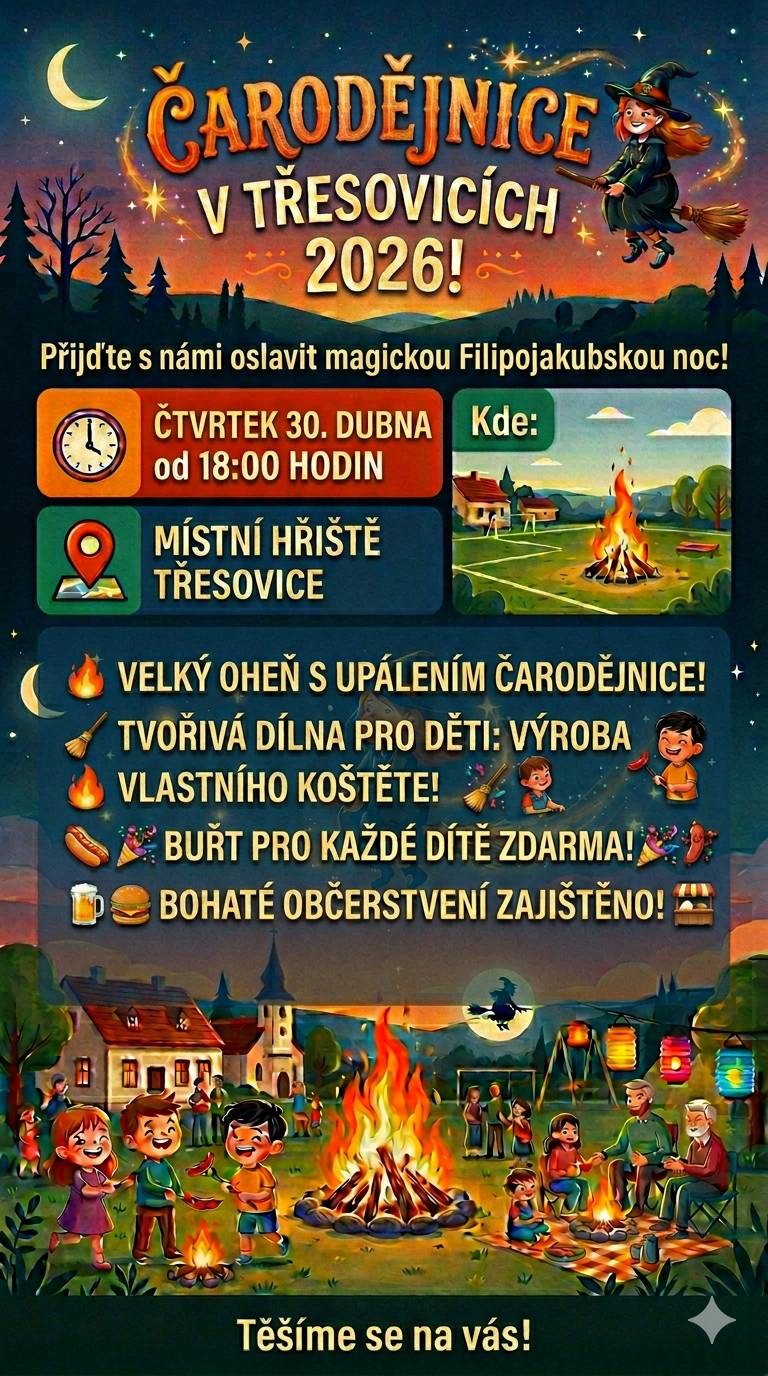 ČARODĚJNICE V TŘESOVICÍCH 2026!

Přijďte s námi oslavit magickou Filipojakubskou noc!

ČTVRTEK 30. DUBNA od 18:00 HODIN

Kde:

MÍSTNÍ HŘIŠTĚ TŘESOVICE

VELKÝ OHEŇ S UPÁLENÍM ČARODĚJNICE!
TVOŘIVÁ DÍLNA PRO DĚTI: VÝROBA VLASTNÍHO KOŠTĚTE!
BUŘT PRO KAŽDÉ DÍTĚ ZDARMA!
BOHATÉ OBČERSTVENÍ ZAJIŠTĚNO!

Těšíme se na vás!